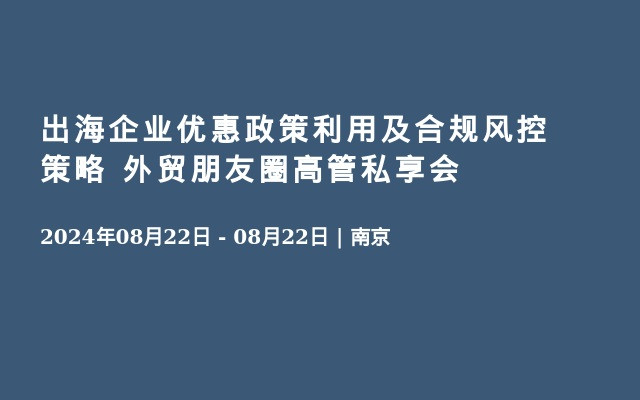 出海企业优惠政策利用及合规风控策略 外贸朋友圈高管私享会

2024年08月22日 - 08月22日 | 南京